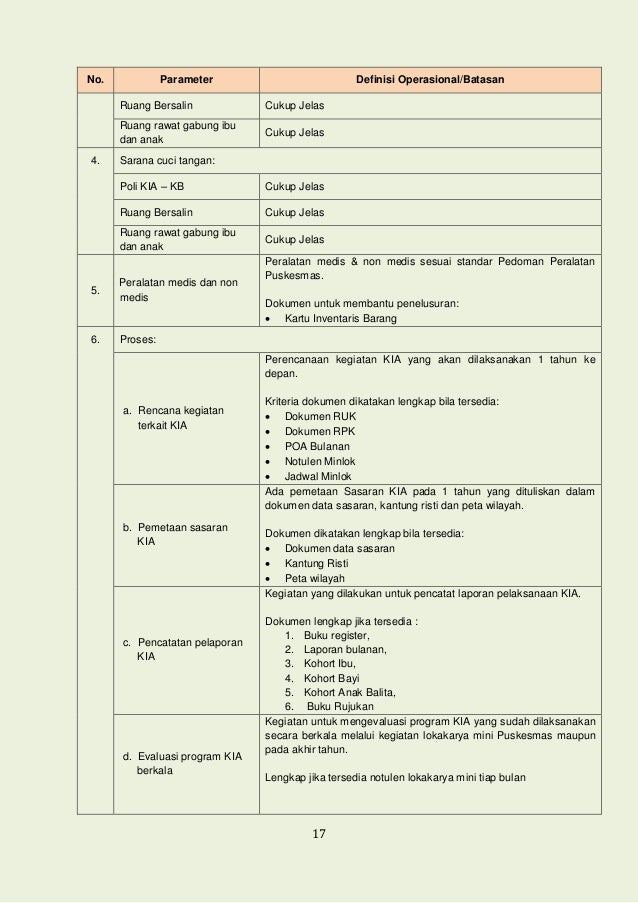 | No. | Parameter | Definisi Operasional/Batasan |
|---|---|---|
| | Ruang Bersalin | Cukup Jelas |
| | Ruang rawat gabung ibu dan anak | Cukup Jelas |
| 4. | Sarana cuci tangan: | |
| | Poli KIA – KB | Cukup Jelas |
| | Ruang Bersalin | Cukup Jelas |
| | Ruang rawat gabung ibu dan anak | Cukup Jelas |
| 5. | Peralatan medis dan non medis | Peralatan medis & non medis sesuai standar Pedoman Peralatan Puskesmas. Dokumen untuk membantu penelusuran: • Kartu Inventaris Barang |
| 6. | Proses: | |
| | a. Rencana kegiatan terkait KIA | Perencanaan kegiatan KIA yang akan dilaksanakan 1 tahun ke depan. Kriteria dokumen dikatakan lengkap bila tersedia: • Dokumen RUK • Dokumen RPK • POA Bulanan • Notulen Minlok • Jadwal Minlok |
| | b. Pemetaan sasaran KIA | Ada pemetaan Sasaran KIA pada 1 tahun yang dituliskan dalam dokumen data sasaran, kantung risti dan peta wilayah. Dokumen dikatakan lengkap bila tersedia: • Dokumen data sasaran • Kantung Risti • Peta wilayah |
| | c. Pencatatan pelaporan KIA | Kegiatan yang dilakukan untuk pencatat laporan pelaksanaan KIA. Dokumen lengkap jika tersedia : 1. Buku register, 2. Laporan bulanan, 3. Kohort Ibu, 4. Kohort Bayi 5. Kohort Anak Balita, 6. Buku Rujukan |
| | d. Evaluasi program KIA berkala | Kegiatan untuk mengevaluasi program KIA yang sudah dilaksanakan secara berkala melalui kegiatan lokakarya mini Puskesmas maupun pada akhir tahun. Lengkap jika tersedia notulen lokakarya mini tiap bulan |

17